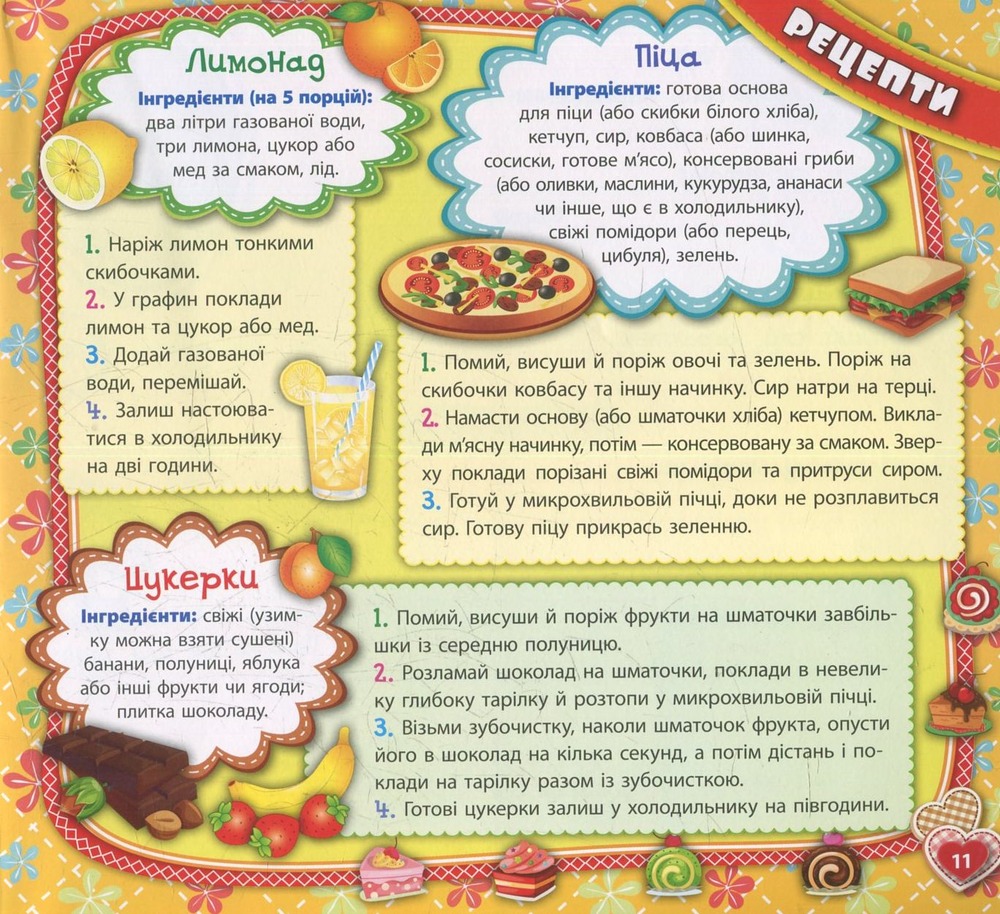 РЕЦЕПТИ

Лимонад
Інгредієнти (на 5 порцій): два літри газованої води, три лимона, цукор або мед за смаком, лід.

1. Наріж лимон тонкими скибочками.
2. У графин поклади лимон та цукор або мед.
3. Додай газованої води, перемішай.
4. Залиш настоюватися в холодильнику на дві години.

Піца
Інгредієнти: готова основа для піци (або скибки білого хліба), кетчуп, сир, ковбаса (або шинка, сосиски, готове м'ясо), консервовані гриби (або оливки, маслини, кукурудза, ананаси чи інше, що є в холодильнику), свіжі помідори (або перець, цибуля), зелень.

1. Помий, висуши й поріж овочі та зелень. Поріж на скибочки ковбасу та іншу начинку. Сир натри на терці.
2. Намасти основу (або шматочки хліба) кетчупом. Виклади м'ясну начинку, потім — консервовану за смаком. Зверху поклади порізані свіжі помідори та притруси сиром.
3. Готуй у микрохвильовій пічці, доки не розплавиться сир. Готову піцу прикрась зеленню.

Цукерки
Інгредієнти: свіжі (узимку можна взяти сушені) банани, полуниці, яблука або інші фрукти чи ягоди; плитка шоколаду.

1. Помий, висуши й поріж фрукти на шматочки завбільшки із середню полуницю.
2. Розламай шоколад на шматочки, поклади в невелику глибоку тарілку й розтопи у микрохвильовій пічці.
3. Візьми зубочистку, наколи шматочок фрукта, опусти його в шоколад на кілька секунд, а потім дістань і поклади на тарілку разом із зубочисткою.
4. Готові цукерки залиш у холодильнику на півгодини.

11